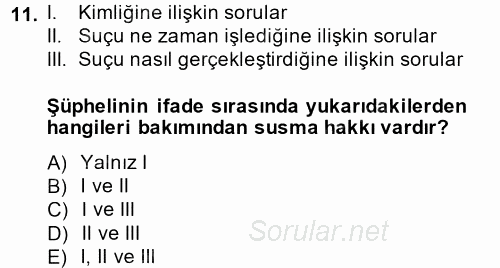 11. I. Kimliğine ilişkin sorular
II. Suçu ne zaman işlediğine ilişkin sorular
III. Suçu nasıl gerçekleştirdiğine ilişkin sorular

Şüphelinin ifade sırasında yukarıdakilerden hangileri bakımından susma hakkı vardır?

A) Yalnız I
B) I ve II
C) I ve III
D) II ve III
E) I, II ve III

Sorular.net